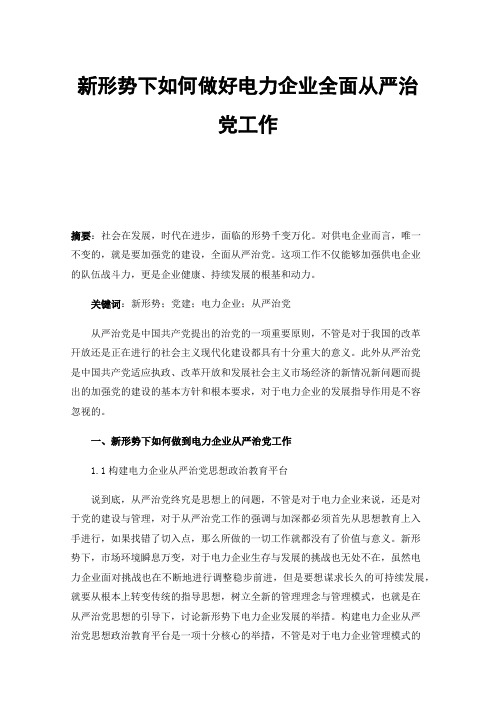 新形势下如何做好电力企业全面从严治党工作

摘要：社会在发展，时代在进步，面临的形势千变万化。对供电企业而言，唯一不变的，就是要加强党的建设，全面从严治党。这项工作不仅能够加强供电企业的队伍战斗力，更是企业健康、持续发展的根基和动力。

关键词：新形势；党建；电力企业；从严治党

从严治党是中国共产党提出的治党的一项重要原则，不管是对于我国的改革开放还是正在进行的社会主义现代化建设都具有十分重大的意义。此外从严治党是中国共产党适应执政、改革开放和发展社会主义市场经济的新情况新问题而提出的加强党的建设的基本方针和根本要求，对于电力企业的发展指导作用是不容忽视的。

一、新形势下如何做到电力企业从严治党工作

1.1 构建电力企业从严治党思想政治教育平台

说到底，从严治党终究是思想上的问题，不管是对于电力企业来说，还是对于党的建设与管理，对于从严治党工作的强调与加深都必须首先从思想教育上入手进行，如果找错了切入点，那么所做的一切工作就都没有了价值与意义。新形势下，市场环境瞬息万变，对于电力企业生存与发展的挑战也无处不在，虽然电力企业面对挑战也在不断地进行调整稳步前进，但是要想谋求长久的可持续发展，就要从根本上转变传统的指导思想，树立全新的管理理念与管理模式，也就是在从严治党思想的引导下，讨论新形势下电力企业发展的举措。构建电力企业从严治党思想政治教育平台是一项十分核心的举措，不管是对于电力企业管理模式的